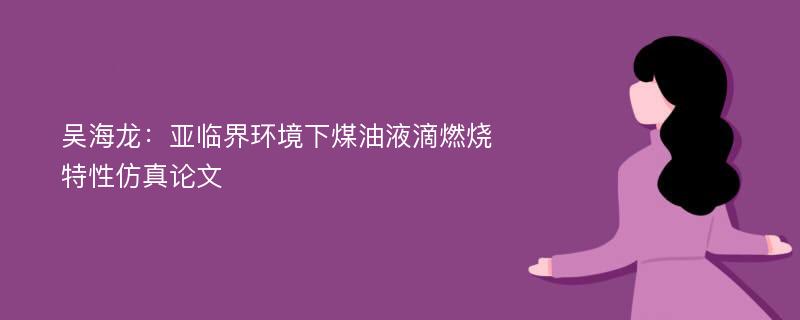 吴海龙：亚临界环境下煤油液滴燃烧特性仿真论文